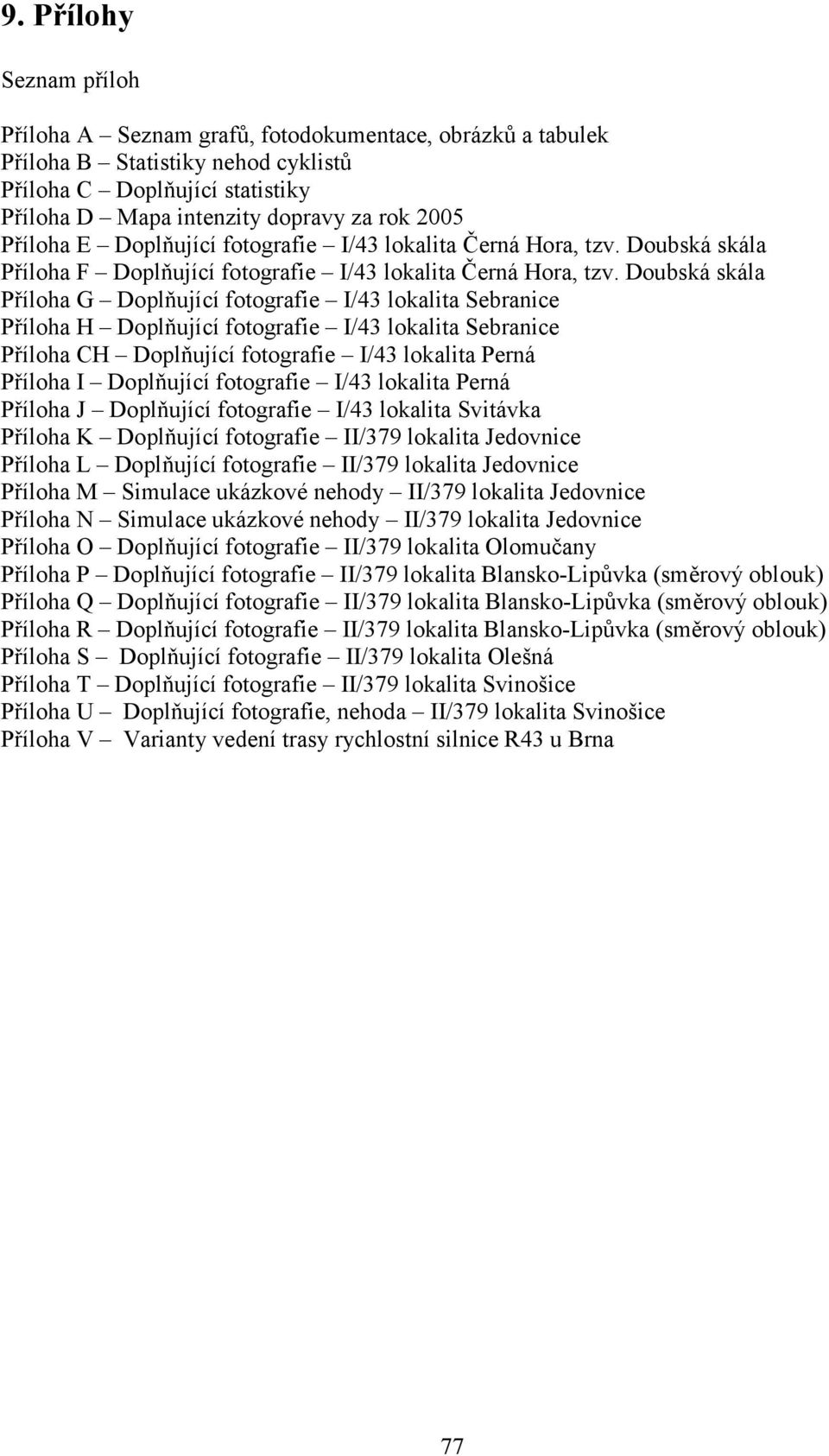 9. Přílohy

Seznam příloh

Příloha A – Seznam grafů, fotodokumentace, obrázků a tabulek
Příloha B – Statistiky nehod cyklistů
Příloha C – Doplňující statistiky
Příloha D – Mapa intenzity dopravy za rok 2005
Příloha E – Doplňující fotografie – I/43 lokalita Černá Hora, tzv. Doubská skála
Příloha F – Doplňující fotografie – I/43 lokalita Černá Hora, tzv. Doubská skála
Příloha G – Doplňující fotografie – I/43 lokalita Sebranice
Příloha H – Doplňující fotografie – I/43 lokalita Sebranice
Příloha CH – Doplňující fotografie – I/43 lokalita Perná
Příloha I – Doplňující fotografie – I/43 lokalita Perná
Příloha J – Doplňující fotografie – I/43 lokalita Svitávka
Příloha K – Doplňující fotografie – II/379 lokalita Jedovnice
Příloha L – Doplňující fotografie – II/379 lokalita Jedovnice
Příloha M – Simulace ukázkové nehody – II/379 lokalita Jedovnice
Příloha N – Simulace ukázkové nehody – II/379 lokalita Jedovnice
Příloha O – Doplňující fotografie – II/379 lokalita Olomučany
Příloha P – Doplňující fotografie – II/379 lokalita Blansko-Lipůvka (směrový oblouk)
Příloha Q – Doplňující fotografie – II/379 lokalita Blansko-Lipůvka (směrový oblouk)
Příloha R – Doplňující fotografie – II/379 lokalita Blansko-Lipůvka (směrový oblouk)
Příloha S – Doplňující fotografie – II/379 lokalita Olešná
Příloha T – Doplňující fotografie – II/379 lokalita Svinošice
Příloha U – Doplňující fotografie, nehoda – II/379 lokalita Svinošice
Příloha V – Varianty vedení trasy rychlostní silnice R43 u Brna

77